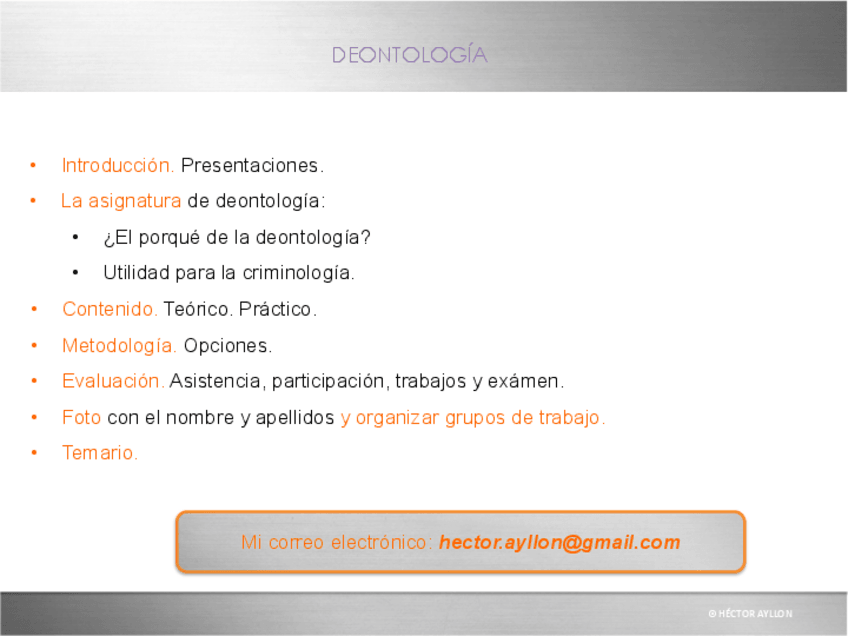 DEONTOLOGÍA

• Introducción. Presentaciones.
• La asignatura de deontología:
  • ¿El porqué de la deontología?
  • Utilidad para la criminología.
• Contenido. Teórico. Práctico.
• Metodología. Opciones.
• Evaluación. Asistencia, participación, trabajos y exámen.
• Foto con el nombre y apellidos y organizar grupos de trabajo.
• Temario.

Mi correo electrónico: hector.ayllon@gmail.com

© HÉCTOR AYLLON